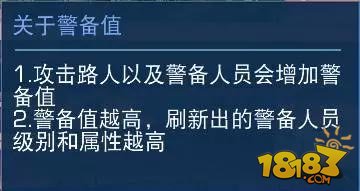 关于警备值

1.攻击路人以及警备人员会增加警备值
2.警备值越高，刷新出的警备人员级别和属性越高

18183
.COM